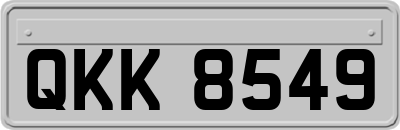 QKK 8549